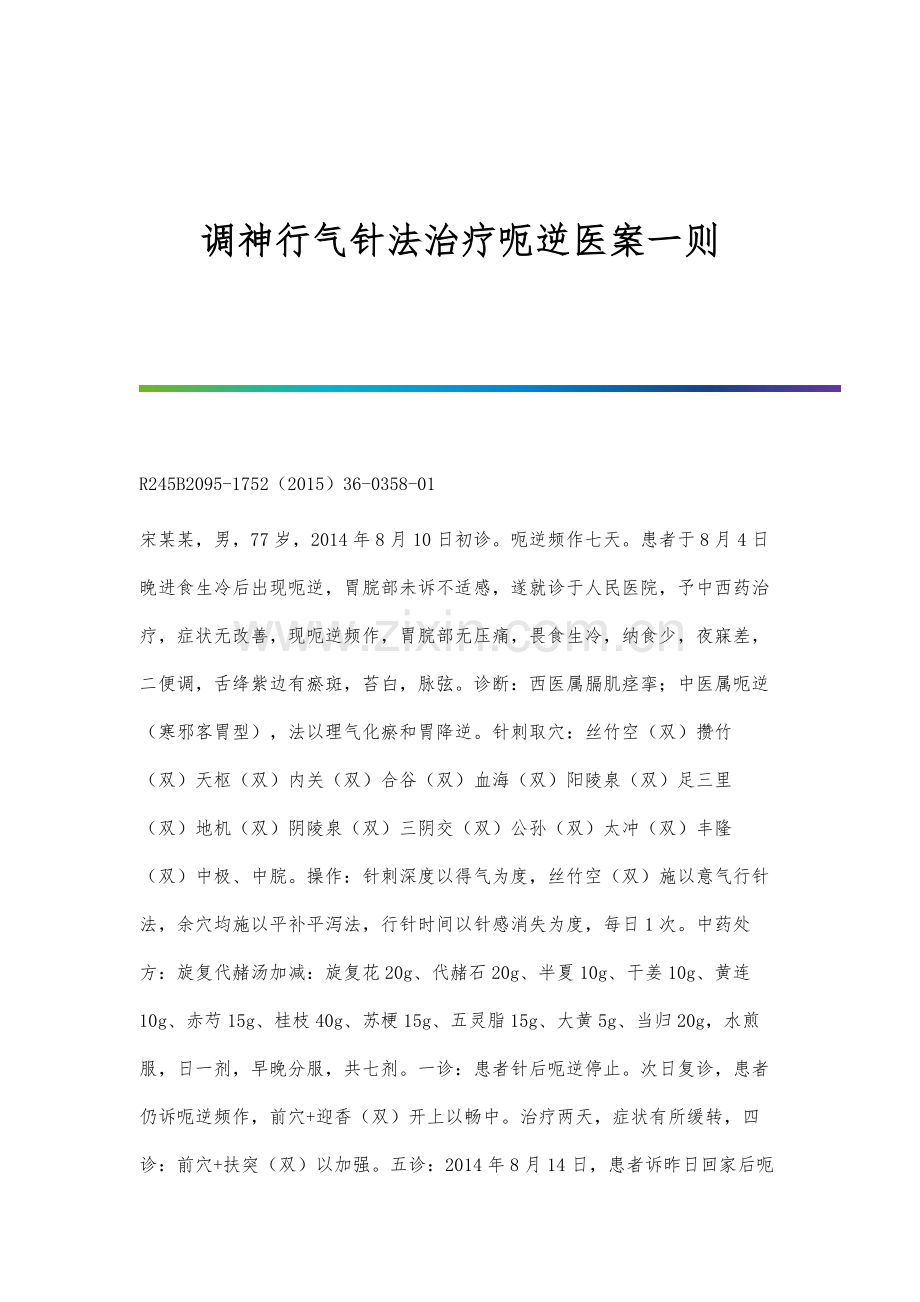 调神行气针法治疗呃逆医案一则

R245B2095-1752（2015）36-0358-01

宋某某，男，77岁，2014年8月10日初诊。呃逆频作七天。患者于8月4日晚进食生冷后出现呃逆，胃脘部未诉不适感，遂就诊于人民医院，予中西药治疗，症状无改善，现呃逆频作，胃脘部无压痛，畏食生冷，纳食少，夜寐差，二便调，舌绛紫边有瘀斑，苔白，脉弦。诊断：西医属膈肌痉挛；中医属呃逆（寒邪客胃型），法以理气化瘀和胃降逆。针刺取穴：丝竹空（双）攒竹（双）天枢（双）内关（双）合谷（双）血海（双）阳陵泉（双）足三里（双）地机（双）阴陵泉（双）三阴交（双）公孙（双）太冲（双）丰隆（双）中极、中脘。操作：针刺深度以得气为度，丝竹空（双）施以意气行针法，余穴均施以平补平泻法，行针时间以针感消失为度，每日1次。中药处方：旋复代赭汤加减：旋复花20g、代赭石20g、半夏10g、干姜10g、黄连10g、赤芍15g、桂枝40g、苏梗15g、五灵脂15g、大黄5g、当归20g，水煎服，日一剂，早晚分服，共七剂。一诊：患者针后呃逆停止。次日复诊，患者仍诉呃逆频作，前穴+迎香（双）开上以畅中。治疗两天，症状有所缓转，四诊：前穴+扶突（双）以加强。五诊：2014年8月14日，患者诉昨日回家后呃

www.zixin.com.cn